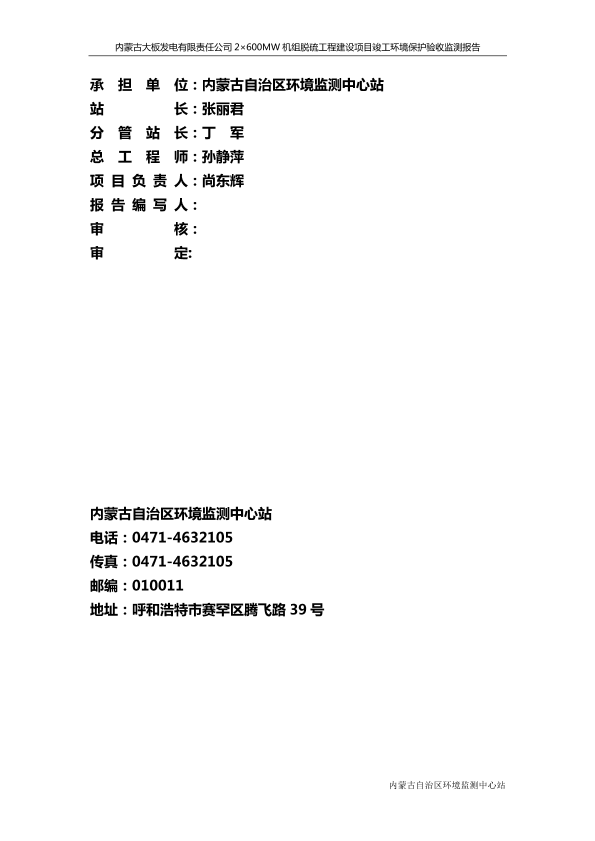 内蒙古大板发电有限责任公司 2×600MW 机组脱硫工程建设项目竣工环境保护验收监测报告

承 担 单 位：内蒙古自治区环境监测中心站
站 长：张丽君
分 管 站 长：丁 军
总 工 程 师：孙静萍
项 目 负 责 人：尚东辉
报 告 编 写 人：
审 核：
审 定:

内蒙古自治区环境监测中心站
电话：0471-4632105
传真：0471-4632105
邮编：010011
地址：呼和浩特市赛罕区腾飞路 39 号

内蒙古自治区环境监测中心站